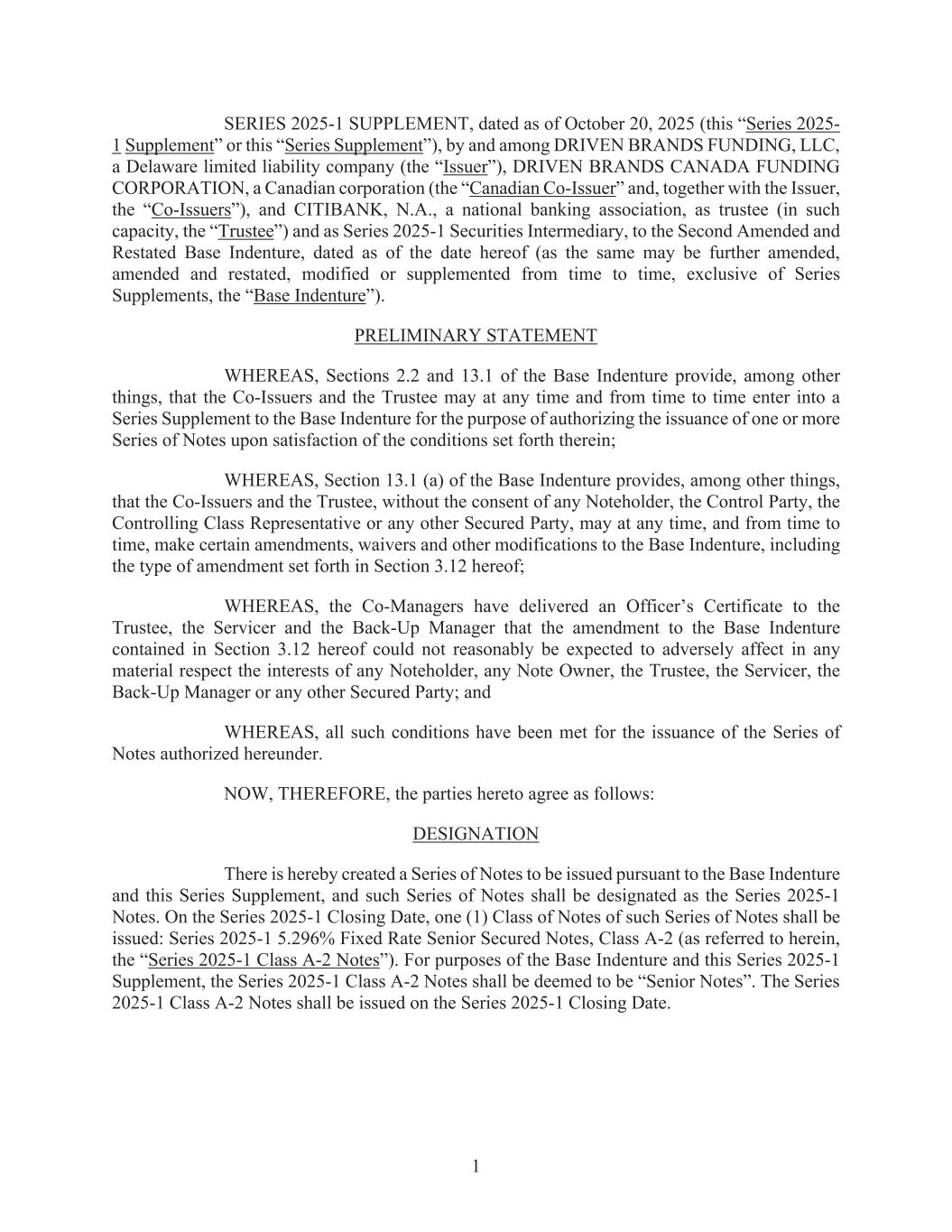 SERIES 2025-1 SUPPLEMENT, dated as of October 20, 2025 (this “Series 2025-1 Supplement” or this “Series Supplement”), by and among DRIVEN BRANDS FUNDING, LLC, a Delaware limited liability company (the “Issuer”), DRIVEN BRANDS CANADA FUNDING CORPORATION, a Canadian corporation (the “Canadian Co-Issuer” and, together with the Issuer, the “Co-Issuers”), and CITIBANK, N.A., a national banking association, as trustee (in such capacity, the “Trustee”) and as Series 2025-1 Securities Intermediary, to the Second Amended and Restated Base Indenture, dated as of the date hereof (as the same may be further amended, amended and restated, modified or supplemented from time to time, exclusive of Series Supplements, the “Base Indenture”).

PRELIMINARY STATEMENT

WHEREAS, Sections 2.2 and 13.1 of the Base Indenture provide, among other things, that the Co-Issuers and the Trustee may at any time and from time to time enter into a Series Supplement to the Base Indenture for the purpose of authorizing the issuance of one or more Series of Notes upon satisfaction of the conditions set forth therein;

WHEREAS, Section 13.1 (a) of the Base Indenture provides, among other things, that the Co-Issuers and the Trustee, without the consent of any Noteholder, the Control Party, the Controlling Class Representative or any other Secured Party, may at any time, and from time to time, make certain amendments, waivers and other modifications to the Base Indenture, including the type of amendment set forth in Section 3.12 hereof;

WHEREAS, the Co-Managers have delivered an Officer’s Certificate to the Trustee, the Servicer and the Back-Up Manager that the amendment to the Base Indenture contained in Section 3.12 hereof could not reasonably be expected to adversely affect in any material respect the interests of any Noteholder, any Note Owner, the Trustee, the Servicer, the Back-Up Manager or any other Secured Party; and

WHEREAS, all such conditions have been met for the issuance of the Series of Notes authorized hereunder.

NOW, THEREFORE, the parties hereto agree as follows:

DESIGNATION

There is hereby created a Series of Notes to be issued pursuant to the Base Indenture and this Series Supplement, and such Series of Notes shall be designated as the Series 2025-1 Notes. On the Series 2025-1 Closing Date, one (1) Class of Notes of such Series of Notes shall be issued: Series 2025-1 5.296% Fixed Rate Senior Secured Notes, Class A-2 (as referred to herein, the “Series 2025-1 Class A-2 Notes”). For purposes of the Base Indenture and this Series 2025-1 Supplement, the Series 2025-1 Class A-2 Notes shall be deemed to be “Senior Notes”. The Series 2025-1 Class A-2 Notes shall be issued on the Series 2025-1 Closing Date.

1